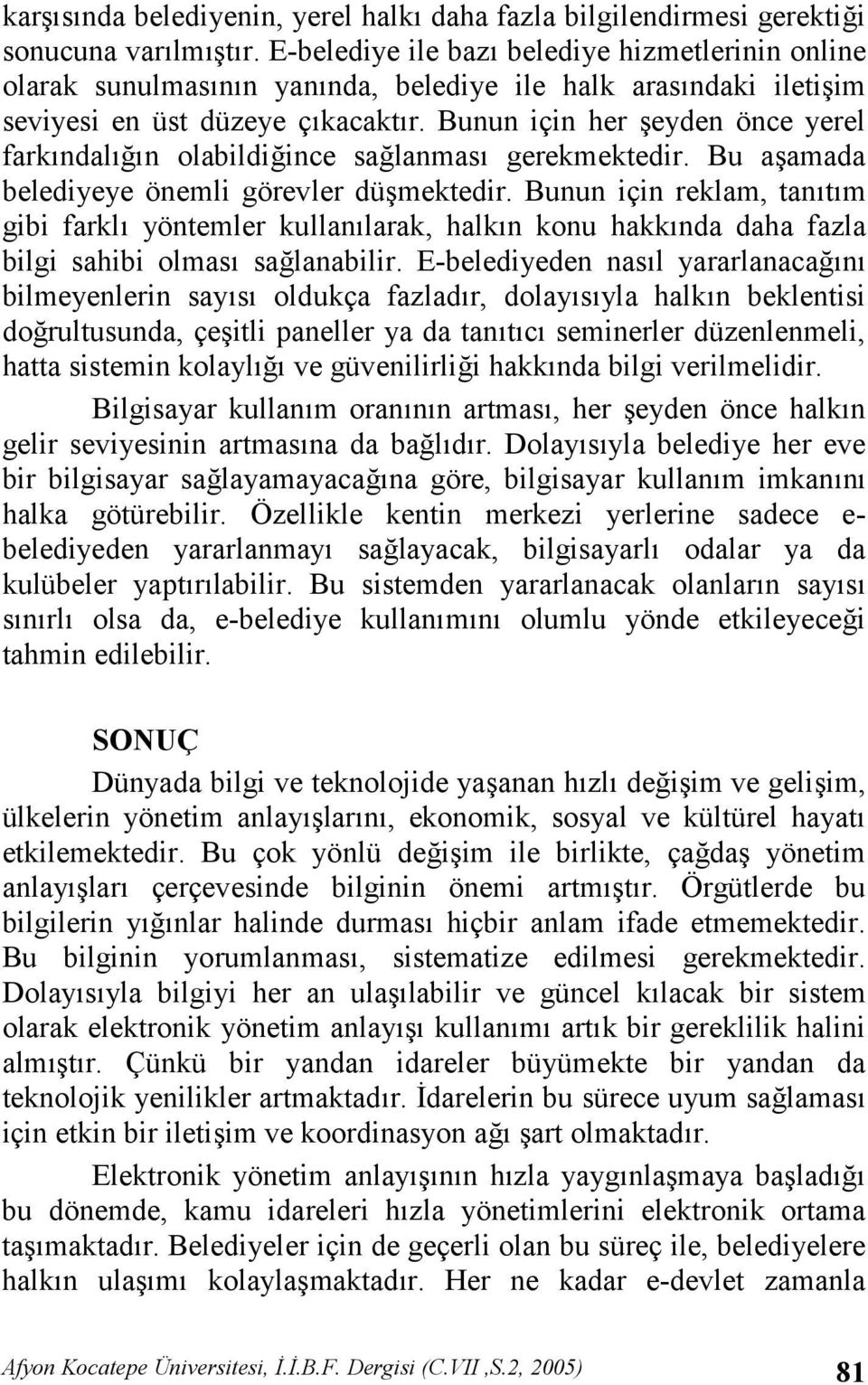 karşısında belediyenin, yerel halkı daha fazla bilgilendirmesi gerektiği sonucuna varılmıştır. E-belediye ile bazı belediye hizmetlerinin online olarak sunulmasının yanında, belediye ile halk arasındaki iletişim seviyesi en üst düzeye çıkacaktır. Bunun için her şeyden önce yerel farkındalığın olabildiğince sağlanması gerekmektedir. Bu aşamada belediyeye önemli görevler düşmektedir. Bunun için reklam, tanıtım gibi farklı yöntemler kullanılarak, halkın konu hakkında daha fazla bilgi sahibi olması sağlanabilir. E-belediyeden nasıl yararlanacağını bilmeyenlerin sayısı oldukça fazladır, dolayısıyla halkın beklentisi doğrultusunda, çeşitli paneller ya da tanıtıcı seminerler düzenlenmeli, hatta sistemin kolaylığı ve güvenilirliği hakkında bilgi verilmelidir.

Bilgisayar kullanım oranının artması, her şeyden önce halkın gelir seviyesinin artmasına da bağlıdır. Dolayısıyla belediye her eve bir bilgisayar sağlayamayacağına göre, bilgisayar kullanım imkanını halka götürebilir. Özellikle kentin merkezi yerlerine sadece e-belediyeden yararlanmayı sağlayacak, bilgisayarlı odalar ya da kulübeler yaptırılabilir. Bu sistemden yararlanacak olanların sayısı sınırlı olsa da, e-belediye kullanımını olumlu yönde etkileyeceği tahmin edilebilir.

SONUÇ

Dünyada bilgi ve teknolojide yaşanan hızlı değişim ve gelişim, ülkelerin yönetim anlayışlarını, ekonomik, sosyal ve kültürel hayatı etkilemektedir. Bu çok yönlü değişim ile birlikte, çağdaş yönetim anlayışları çerçevesinde bilginin önemi artmıştır. Örgütlerde bu bilgilerin yığınlar halinde durması hiçbir anlam ifade etmemektedir. Bu bilginin yorumlanması, sistematize edilmesi gerekmektedir. Dolayısıyla bilgiyi her an ulaşılabilir ve güncel kılacak bir sistem olarak elektronik yönetim anlayışı kullanımı artık bir gereklilik halini almıştır. Çünkü bir yandan idareler büyümekte bir yandan da teknolojik yenilikler artmaktadır. İdarelerin bu sürece uyum sağlaması için etkin bir iletişim ve koordinasyon ağı şart olmaktadır.

Elektronik yönetim anlayışının hızla yaygınlaşmaya başladığı bu dönemde, kamu idareleri hızla yönetimlerini elektronik ortama taşımaktadır. Belediyeler için de geçerli olan bu süreç ile, belediyelere halkın ulaşımı kolaylaşmaktadır. Her ne kadar e-devlet zamanla

Afyon Kocatepe Üniversitesi, İ.İ.B.F. Dergisi (C.VII ,S.2, 2005) 81